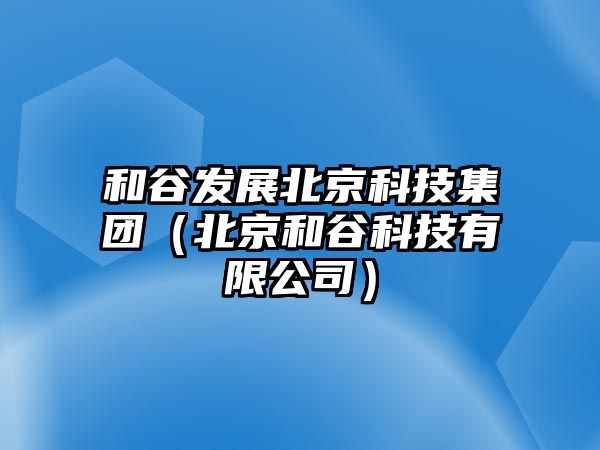 和谷发展北京科技集团（北京和谷科技有限公司）